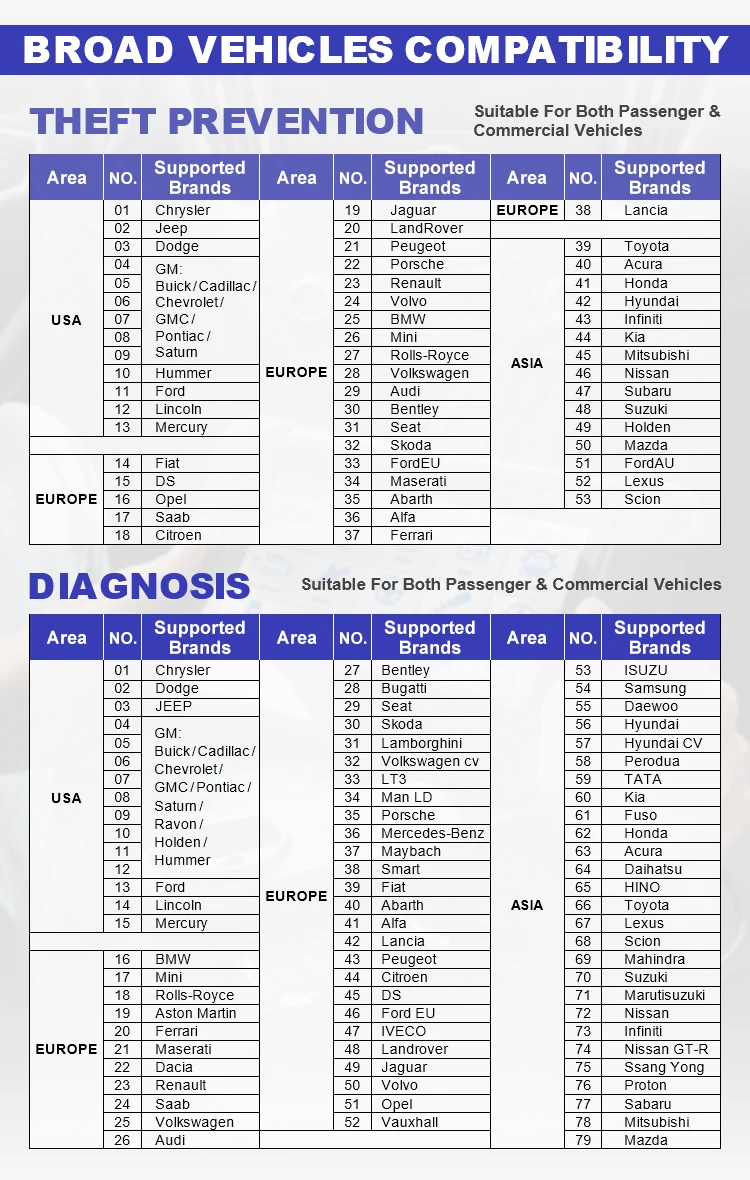 BROAD VEHICLES COMPATIBILITY

THEFT PREVENTION

Suitable For Both Passenger & Commercial Vehicles

| Area | NO. | Supported Brands | Area | NO. | Supported Brands | Area | NO. | Supported Brands |
|---|---|---|---|---|---|---|---|---|
| USA | 01 | Chrysler | EUROPE | 19 | Jaguar | EUROPE | 38 | Lancia |
| | 02 | Jeep | | 20 | LandRover | | | |
| | 03 | Dodge | | 21 | Peugeot | ASIA | 39 | Toyota |
| | 04 | GM: Buick / Cadillac / Chevrolet / GMC / Pontiac / Saturn | | 22 | Porsche | | 40 | Acura |
| | 05 | | | 23 | Renault | | 41 | Honda |
| | 06 | | | 24 | Volvo | | 42 | Hyundai |
| | 07 | | | 25 | BMW | | 43 | Infiniti |
| | 08 | | | 26 | Mini | | 44 | Kia |
| | 09 | | | 27 | Rolls-Royce | | 45 | Mitsubishi |
| | 10 | Hummer | | 28 | Volkswagen | | 46 | Nissan |
| | 11 | Ford | | 29 | Audi | | 47 | Subaru |
| | 12 | Lincoln | | 30 | Bentley | | 48 | Suzuki |
| | 13 | Mercury | | 31 | Seat | | 49 | Holden |
| | | | | 32 | Skoda | | 50 | Mazda |
| EUROPE | 14 | Fiat | | 33 | FordEU | | 51 | FordAU |
| | 15 | DS | | 34 | Maserati | | 52 | Lexus |
| | 16 | Opel | | 35 | Abarth | | 53 | Scion |
| | 17 | Saab | | 36 | Alfa | | | |
| | 18 | Citroen | | 37 | Ferrari | | | |

DIAGNOSIS

Suitable For Both Passenger & Commercial Vehicles

| Area | NO. | Supported Brands | Area | NO. | Supported Brands | Area | NO. | Supported Brands |
|---|---|---|---|---|---|---|---|---|
| USA | 01 | Chrysler | EUROPE | 27 | Bentley | ASIA | 53 | ISUZU |
| | 02 | Dodge | | 28 | Bugatti | | 54 | Samsung |
| | 03 | JEEP | | 29 | Seat | | 55 | Daewoo |
| | 04 | GM: Buick / Cadillac / Chevrolet / GMC / Pontiac / Saturn / Ravon / Holden / Hummer | | 30 | Skoda | | 56 | Hyundai |
| | 05 | | | 31 | Lamborghini | | 57 | Hyundai CV |
| | 06 | | | 32 | Volkswagen cv | | 58 | Perodua |
| | 07 | | | 33 | LT3 | | 59 | TATA |
| | 08 | | | 34 | Man LD | | 60 | Kia |
| | 09 | | | 35 | Porsche | | 61 | Fuso |
| | 10 | | | 36 | Mercedes-Benz | | 62 | Honda |
| | 11 | | | 37 | Maybach | | 63 | Acura |
| | 12 | | | 38 | Smart | | 64 | Daihatsu |
| | 13 | Ford | | 39 | Fiat | | 65 | HINO |
| | 14 | Lincoln | | 40 | Abarth | | 66 | Toyota |
| | 15 | Mercury | | 41 | Alfa | | 67 | Lexus |
| | | | | 42 | Lancia | | 68 | Scion |
| EUROPE | 16 | BMW | | 43 | Peugeot | | 69 | Mahindra |
| | 17 | Mini | | 44 | Citroen | | 70 | Suzuki |
| | 18 | Rolls-Royce | | 45 | DS | | 71 | Marutisuzuki |
| | 19 | Aston Martin | | 46 | Ford EU | | 72 | Nissan |
| | 20 | Ferrari | | 47 | IVECO | | 73 | Infiniti |
| | 21 | Maserati | | 48 | Landrover | | 74 | Nissan GT-R |
| | 22 | Dacia | | 49 | Jaguar | | 75 | Ssang Yong |
| | 23 | Renault | | 50 | Volvo | | 76 | Proton |
| | 24 | Saab | | 51 | Opel | | 77 | Sabaru |
| | 25 | Volkswagen | | 52 | Vauxhall | | 78 | Mitsubishi |
| | 26 | Audi | | | | | 79 | Mazda |